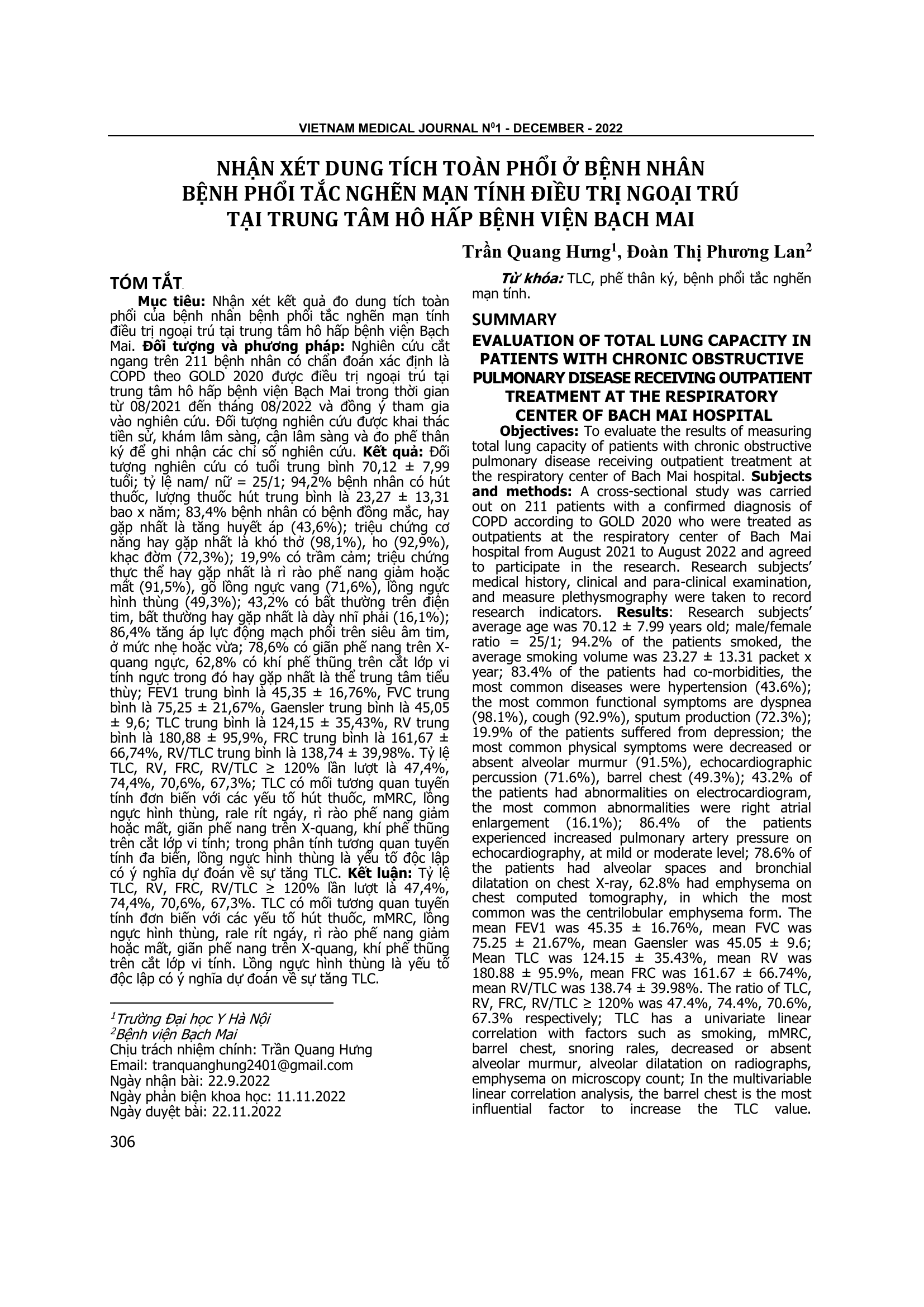 VIETNAM MEDICAL JOURNAL N$^0$1 - DECEMBER - 2022

NHẬN XÉT DUNG TÍCH TOÀN PHỔI Ở BỆNH NHÂN BỆNH PHỔI TẮC NGHẼN MẠN TÍNH ĐIỀU TRỊ NGOẠI TRÚ TẠI TRUNG TÂM HÔ HẤP BỆNH VIỆN BẠCH MAI

Trần Quang Hưng$^1$, Đoàn Thị Phương Lan$^2$

TÓM TẮT

Mục tiêu: Nhận xét kết quả đo dung tích toàn phổi của bệnh nhân bệnh phổi tắc nghẽn mạn tính điều trị ngoại trú tại trung tâm hô hấp bệnh viện Bạch Mai. Đối tượng và phương pháp: Nghiên cứu cắt ngang trên 211 bệnh nhân có chẩn đoán xác định là COPD theo GOLD 2020 được điều trị ngoại trú tại trung tâm hô hấp bệnh viện Bạch Mai trong thời gian từ 08/2021 đến tháng 08/2022 và đồng ý tham gia vào nghiên cứu. Đối tượng nghiên cứu được khai thác tiền sử, khám lâm sàng, cận lâm sàng và đo phế thân ký để ghi nhận các chỉ số nghiên cứu. Kết quả: Đối tượng nghiên cứu có tuổi trung bình 70,12 ± 7,99 tuổi; tỷ lệ nam/ nữ = 25/1; 94,2% bệnh nhân có hút thuốc, lượng thuốc hút trung bình là 23,27 ± 13,31 bao x năm; 83,4% bệnh nhân có bệnh đồng mắc, hay gặp nhất là tăng huyết áp (43,6%); triệu chứng cơ năng hay gặp nhất là khó thở (98,1%), ho (92,9%), khạc đờm (72,3%); 19,9% có trầm cảm; triệu chứng thực thể hay gặp nhất là rì rào phế nang giảm hoặc mất (91,5%), gõ lồng ngực vang (71,6%), lồng ngực hình thùng (49,3%); 43,2% có bất thường trên điện tim, bất thường hay gặp nhất là dày nhĩ phải (16,1%); 86,4% tăng áp lực động mạch phổi trên siêu âm tim, ở mức nhẹ hoặc vừa; 78,6% có giãn phế nang trên X-quang ngực, 62,8% có khí phế thũng trên cắt lớp vi tính ngực trong đó hay gặp nhất là thể trung tâm tiểu thùy; FEV1 trung bình là 45,35 ± 16,76%, FVC trung bình là 75,25 ± 21,67%, Gaensler trung bình là 45,05 ± 9,6; TLC trung bình là 124,15 ± 35,43%, RV trung bình là 180,88 ± 95,9%, FRC trung bình là 161,67 ± 66,74%, RV/TLC trung bình là 138,74 ± 39,98%. Tỷ lệ TLC, RV, FRC, RV/TLC ≥ 120% lần lượt là 47,4%, 74,4%, 70,6%, 67,3%; TLC có mối tương quan tuyến tính đơn biến với các yếu tố hút thuốc, mMRC, lồng ngực hình thùng, rale rít ngáy, rì rào phế nang giảm hoặc mất, giãn phế nang trên X-quang, khí phế thũng trên cắt lớp vi tính; trong phân tính tương quan tuyến tính đa biến, lồng ngực hình thùng là yếu tố độc lập có ý nghĩa dự đoán về sự tăng TLC. Kết luận: Tỷ lệ TLC, RV, FRC, RV/TLC ≥ 120% lần lượt là 47,4%, 74,4%, 70,6%, 67,3%. TLC có mối tương quan tuyến tính đơn biến với các yếu tố hút thuốc, mMRC, lồng ngực hình thùng, rale rít ngáy, rì rào phế nang giảm hoặc mất, giãn phế nang trên X-quang, khí phế thũng trên cắt lớp vi tính. Lồng ngực hình thùng là yếu tố độc lập có ý nghĩa dự đoán về sự tăng TLC.

$^1$Trường Đại học Y Hà Nội
$^2$Bệnh viện Bạch Mai
Chịu trách nhiệm chính: Trần Quang Hưng
Email: tranquanghung2401@gmail.com
Ngày nhận bài: 22.9.2022
Ngày phản biện khoa học: 11.11.2022
Ngày duyệt bài: 22.11.2022

Từ khóa: TLC, phế thân ký, bệnh phổi tắc nghẽn mạn tính.

SUMMARY
EVALUATION OF TOTAL LUNG CAPACITY IN PATIENTS WITH CHRONIC OBSTRUCTIVE PULMONARY DISEASE RECEIVING OUTPATIENT TREATMENT AT THE RESPIRATORY CENTER OF BACH MAI HOSPITAL

Objectives: To evaluate the results of measuring total lung capacity of patients with chronic obstructive pulmonary disease receiving outpatient treatment at the respiratory center of Bach Mai hospital. Subjects and methods: A cross-sectional study was carried out on 211 patients with a confirmed diagnosis of COPD according to GOLD 2020 who were treated as outpatients at the respiratory center of Bach Mai hospital from August 2021 to August 2022 and agreed to participate in the research. Research subjects' medical history, clinical and para-clinical examination, and measure plethysmography were taken to record research indicators. Results: Research subjects' average age was 70.12 ± 7.99 years old; male/female ratio = 25/1; 94.2% of the patients smoked, the average smoking volume was 23.27 ± 13.31 packet x year; 83.4% of the patients had co-morbidities, the most common diseases were hypertension (43.6%); the most common functional symptoms are dyspnea (98.1%), cough (92.9%), sputum production (72.3%); 19.9% of the patients suffered from depression; the most common physical symptoms were decreased or absent alveolar murmur (91.5%), echocardiographic percussion (71.6%), barrel chest (49.3%); 43.2% of the patients had abnormalities on electrocardiogram, the most common abnormalities were right atrial enlargement (16.1%); 86.4% of the patients experienced increased pulmonary artery pressure on echocardiography, at mild or moderate level; 78.6% of the patients had alveolar spaces and bronchial dilatation on chest X-ray, 62.8% had emphysema on chest computed tomography, in which the most common was the centrilobular emphysema form. The mean FEV1 was 45.35 ± 16.76%, mean FVC was 75.25 ± 21.67%, mean Gaensler was 45.05 ± 9.6; Mean TLC was 124.15 ± 35.43%, mean RV was 180.88 ± 95.9%, mean FRC was 161.67 ± 66.74%, mean RV/TLC was 138.74 ± 39.98%. The ratio of TLC, RV, FRC, RV/TLC ≥ 120% was 47.4%, 74.4%, 70.6%, 67.3% respectively; TLC has a univariate linear correlation with factors such as smoking, mMRC, barrel chest, snoring rales, decreased or absent alveolar murmur, alveolar dilatation on radiographs, emphysema on microscopy count; In the multivariable linear correlation analysis, the barrel chest is the most influential factor to increase the TLC value.

306